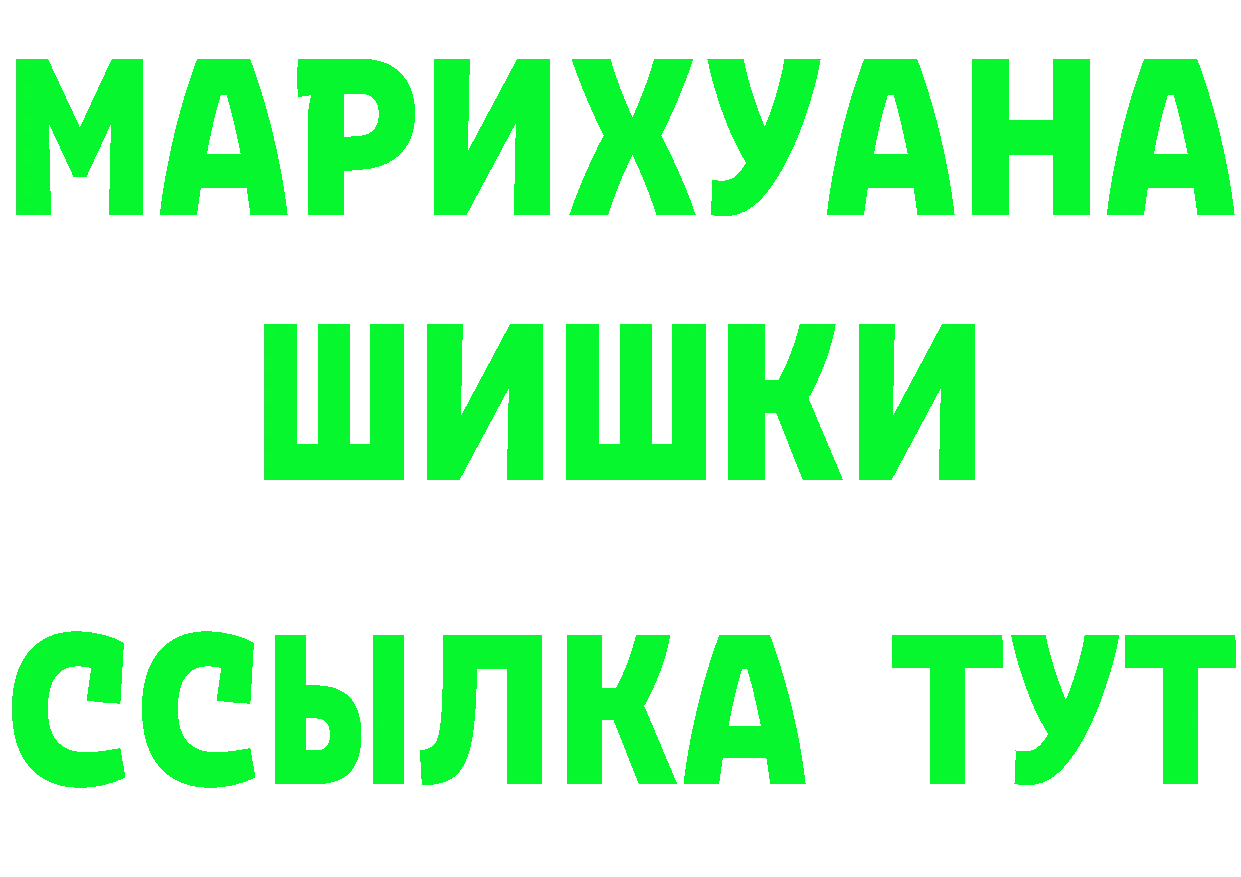 МАРИХУАНА
ШИШКИ
ССЫЛКА ТУТ